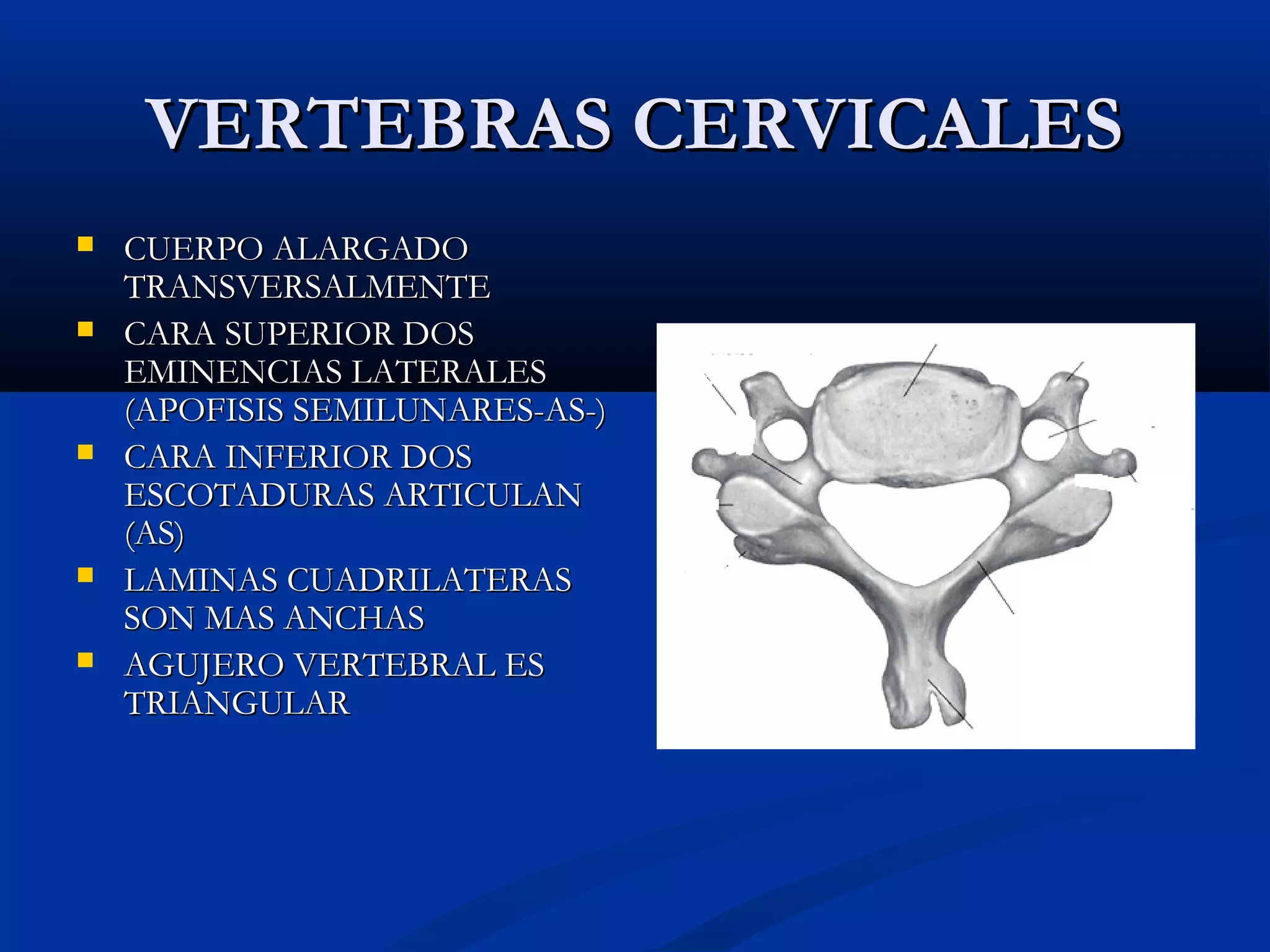 VERTEBRAS CERVICALES

- CUERPO ALARGADO TRANSVERSALMENTE
- CARA SUPERIOR DOS EMINENCIAS LATERALES (APOFISIS SEMILUNARES-AS-)
- CARA INFERIOR DOS ESCOTADURAS ARTICULAN (AS)
- LAMINAS CUADRILATERAS SON MAS ANCHAS
- AGUJERO VERTEBRAL ES TRIANGULAR